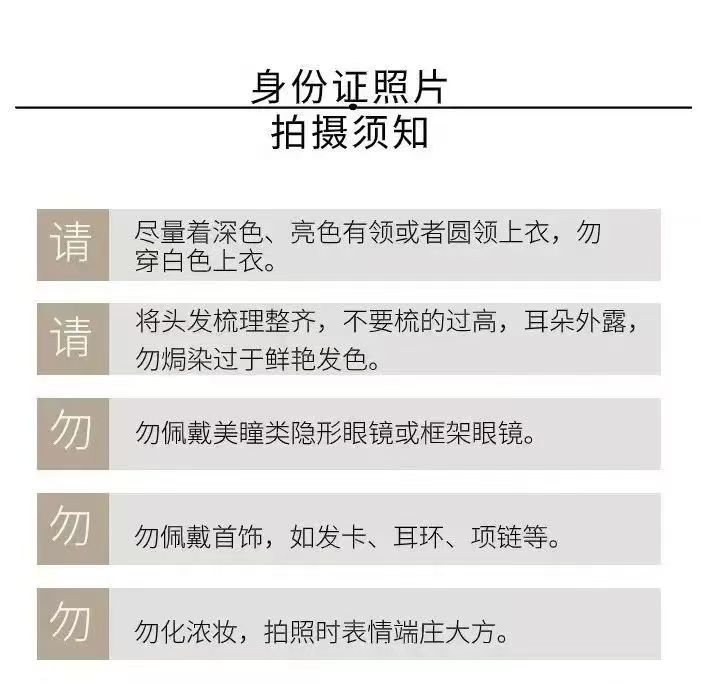 身份证照片
拍摄须知

请

尽量着深色、亮色有领或者圆领上衣，勿穿白色上衣。

请

将头发梳理整齐，不要梳的过高，耳朵外露，勿焗染过于鲜艳发色。

勿

勿佩戴美瞳类隐形眼镜或框架眼镜。

勿

勿佩戴首饰，如发卡、耳环、项链等。

勿

勿化浓妆，拍照时表情端庄大方。